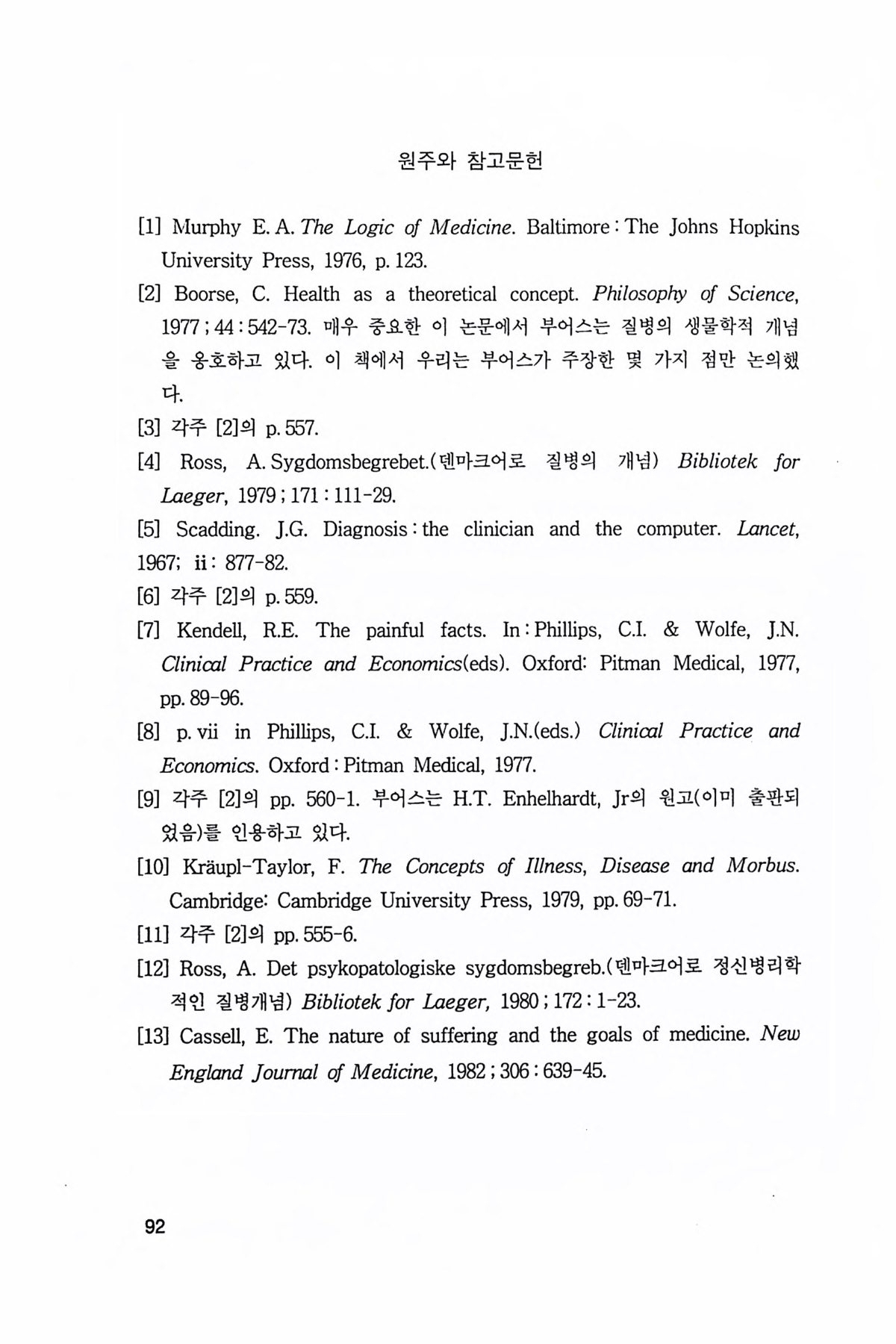 원주와 참고문헌

[1] Murphy E. A. The Logic of Medicine. Baltimore : The Johns Hopkins University Press, 1976, p. 123.

[2] Boorse, C. Health as a theoretical concept. Philosophy of Science, 1977 ; 44 : 542-73. 매우 중요한 이 논문에서 부어스는 질병의 생물학적 개념을 옹호하고 있다. 이 책에서 우리는 부어스가 주장한 몇 가지 점만 논의했다.

[3] 각주 [2]의 p. 557.

[4] Ross, A. Sygdomsbegrebet.(덴마크어로 질병의 개념) Bibliotek for Laeger, 1979 ; 171 : 111-29.

[5] Scadding. J.G. Diagnosis : the clinician and the computer. Lancet, 1967; ii : 877-82.

[6] 각주 [2]의 p. 559.

[7] Kendell, R.E. The painful facts. In : Phillips, C.I. & Wolfe, J.N. Clinical Practice and Economics(eds). Oxford: Pitman Medical, 1977, pp. 89-96.

[8] p. vii in Phillips, C.I. & Wolfe, J.N.(eds.) Clinical Practice and Economics. Oxford : Pitman Medical, 1977.

[9] 각주 [2]의 pp. 560-1. 부어스는 H.T. Enhelhardt, Jr의 원고(이미 출판되었음)를 인용하고 있다.

[10] Kräupl-Taylor, F. The Concepts of Illness, Disease and Morbus. Cambridge: Cambridge University Press, 1979, pp. 69-71.

[11] 각주 [2]의 pp. 555-6.

[12] Ross, A. Det psykopatologiske sygdomsbegreb.(덴마크어로 정신병리학적인 질병개념) Bibliotek for Laeger, 1980 ; 172 : 1-23.

[13] Cassell, E. The nature of suffering and the goals of medicine. New England Journal of Medicine, 1982 ; 306 : 639-45.

92